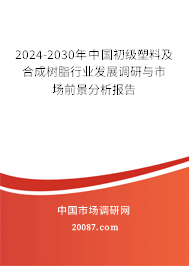 2024-2030年中国初级塑料及合成树脂行业发展调研与市场前景分析报告

中国市场调研网

20087.com